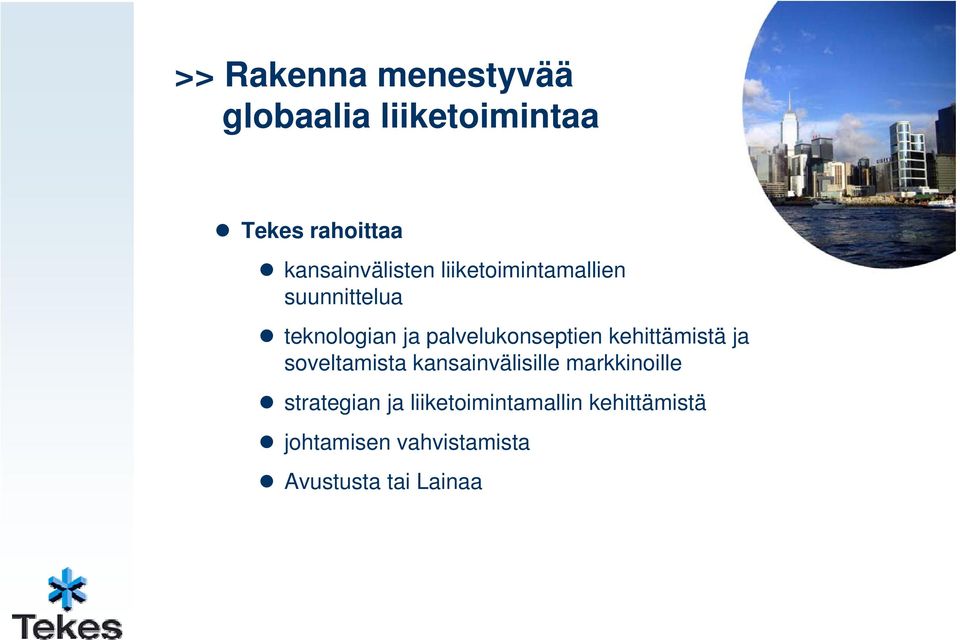 >> Rakenna menestyvää globaalia liiketoimintaa

- Tekes rahoittaa
  - kansainvälisten liiketoimintamallien suunnittelua
  - teknologian ja palvelukonseptien kehittämistä ja soveltamista kansainvälisille markkinoille
  - strategian ja liiketoimintamallin kehittämistä
  - johtamisen vahvistamista
  - Avustusta tai Lainaa

Tekes